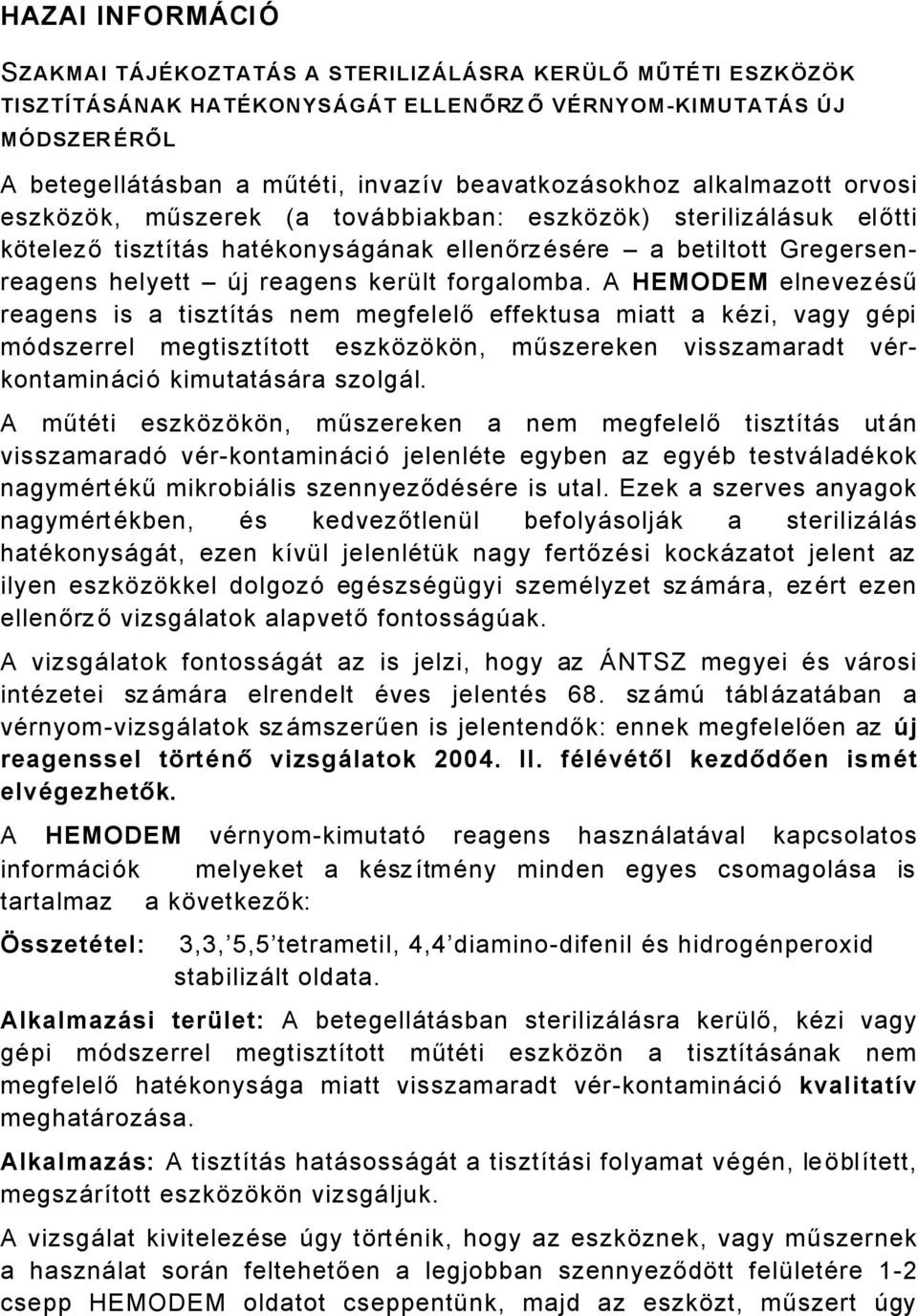 HAZAI INFORMÁCIÓ

SZAKMAI TÁJÉKOZTATÁS A STERILIZÁLÁSRA KERÜLŐ MŰTÉTI ESZKÖZÖK TISZTÍTÁSÁNAK HATÉKONYSÁGÁT ELLENŐRZŐ VÉRNYOM-KIMUTATÁS ÚJ MÓDSZERÉRŐL

A betegellátásban a műtéti, invazív beavatkozásokhoz alkalmazott orvosi eszközök, műszerek (a továbbiakban: eszközök) sterilizálásuk előtti kötelező tisztítás hatékonyságának ellenőrzésére – a betiltott Gregersen-reagens helyett – új reagens került forgalomba. A HEMODEM elnevezésű reagens is a tisztítás nem megfelelő effektusa miatt a kézi, vagy gépi módszerrel megtisztított eszközökön, műszereken visszamaradt vér-kontamináció kimutatására szolgál.

A műtéti eszközökön, műszereken a nem megfelelő tisztítás után visszamaradó vér-kontamináció jelenléte egyben az egyéb testváladékok nagymértékű mikrobiális szennyeződésére is utal. Ezek a szerves anyagok nagymértékben, és kedvezőtlenül befolyásolják a sterilizálás hatékonyságát, ezen kívül jelenlétük nagy fertőzési kockázatot jelent az ilyen eszközökkel dolgozó egészségügyi személyzet számára, ezért ezen ellenőrző vizsgálatok alapvető fontosságúak.

A vizsgálatok fontosságát az is jelzi, hogy az ÁNTSZ megyei és városi intézetei számára elrendelt éves jelentés 68. számú táblázatában a vérnyom-vizsgálatok számszerűen is jelentendők: ennek megfelelően az új reagenssel történő vizsgálatok 2004. II. félévétől kezdődően ismét elvégezhetők.

A HEMODEM vérnyom-kimutató reagens használatával kapcsolatos információk melyeket a készítmény minden egyes csomagolása is tartalmaz a következők:

Összetétel: 3,3,’5,5’tetrametil, 4,4’diamino-difenil és hidrogénperoxid stabilizált oldata.

Alkalmazási terület: A betegellátásban sterilizálásra kerülő, kézi vagy gépi módszerrel megtisztított műtéti eszközön a tisztításának nem megfelelő hatékonysága miatt visszamaradt vér-kontamináció kvalitatív meghatározása.

Alkalmazás: A tisztítás hatásosságát a tisztítási folyamat végén, leöblített, megszárított eszközökön vizsgáljuk.

A vizsgálat kivitelezése úgy történik, hogy az eszköznek, vagy műszernek a használat során feltehetően a legjobban szennyeződött felületére 1-2 csepp HEMODEM oldatot cseppentünk, majd az eszközt, műszert úgy